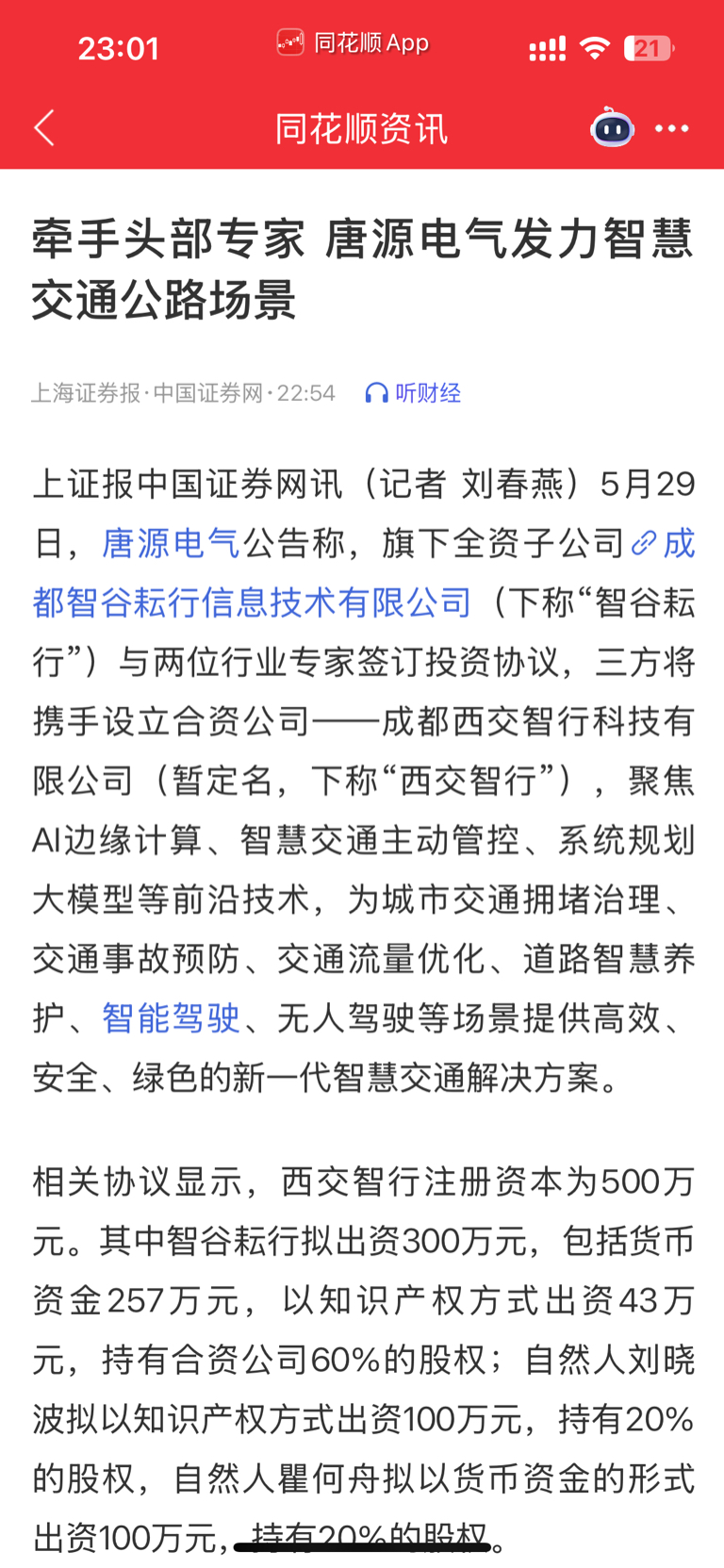 23:01 同花顺 App 21

同花顺资讯

牵手头部专家 唐源电气发力智慧交通公路场景

上海证券报·中国证券网·22:54 听财经

上证报中国证券网讯（记者 刘春燕）5月29日，唐源电气公告称，旗下全资子公司成都智谷耘行信息技术有限公司（下称“智谷耘行”）与两位行业专家签订投资协议，三方将携手设立合资公司——成都西交智行科技有限公司（暂定名，下称“西交智行”），聚焦AI边缘计算、智慧交通主动管控、系统规划大模型等前沿技术，为城市交通拥堵治理、交通事故预防、交通流量优化、道路智慧养护、智能驾驶、无人驾驶等场景提供高效、安全、绿色的新一代智慧交通解决方案。

相关协议显示，西交智行注册资本为500万元。其中智谷耘行拟出资300万元，包括货币资金257万元，以知识产权方式出资43万元，持有合资公司60%的股权；自然人刘晓波拟以知识产权方式出资100万元，持有20%的股权，自然人瞿何舟拟以货币资金的形式出资100万元，持有20%的股权。